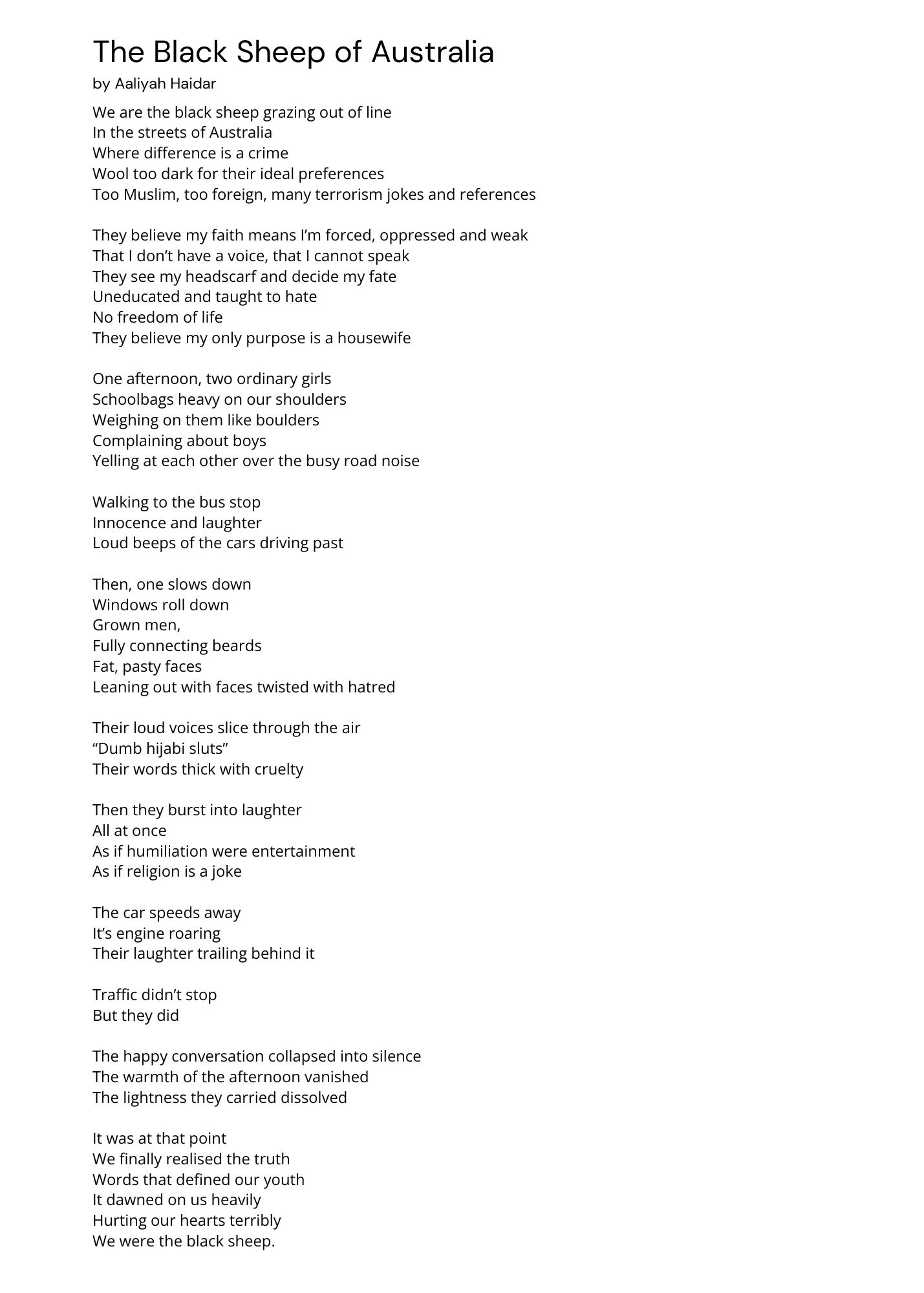 The Black Sheep of Australia

by Aaliyah Haidar

We are the black sheep grazing out of line
In the streets of Australia
Where difference is a crime
Wool too dark for their ideal preferences
Too Muslim, too foreign, many terrorism jokes and references

They believe my faith means I'm forced, oppressed and weak
That I don't have a voice, that I cannot speak
They see my headscarf and decide my fate
Uneducated and taught to hate
No freedom of life
They believe my only purpose is a housewife

One afternoon, two ordinary girls
Schoolbags heavy on our shoulders
Weighing on them like boulders
Complaining about boys
Yelling at each other over the busy road noise

Walking to the bus stop
Innocence and laughter
Loud beeps of the cars driving past

Then, one slows down
Windows roll down
Grown men,
Fully connecting beards
Fat, pasty faces
Leaning out with faces twisted with hatred

Their loud voices slice through the air
"Dumb hijabi sluts"
Their words thick with cruelty

Then they burst into laughter
All at once
As if humiliation were entertainment
As if religion is a joke

The car speeds away
It's engine roaring
Their laughter trailing behind it

Traffic didn't stop
But they did

The happy conversation collapsed into silence
The warmth of the afternoon vanished
The lightness they carried dissolved

It was at that point
We finally realised the truth
Words that defined our youth
It dawned on us heavily
Hurting our hearts terribly
We were the black sheep.